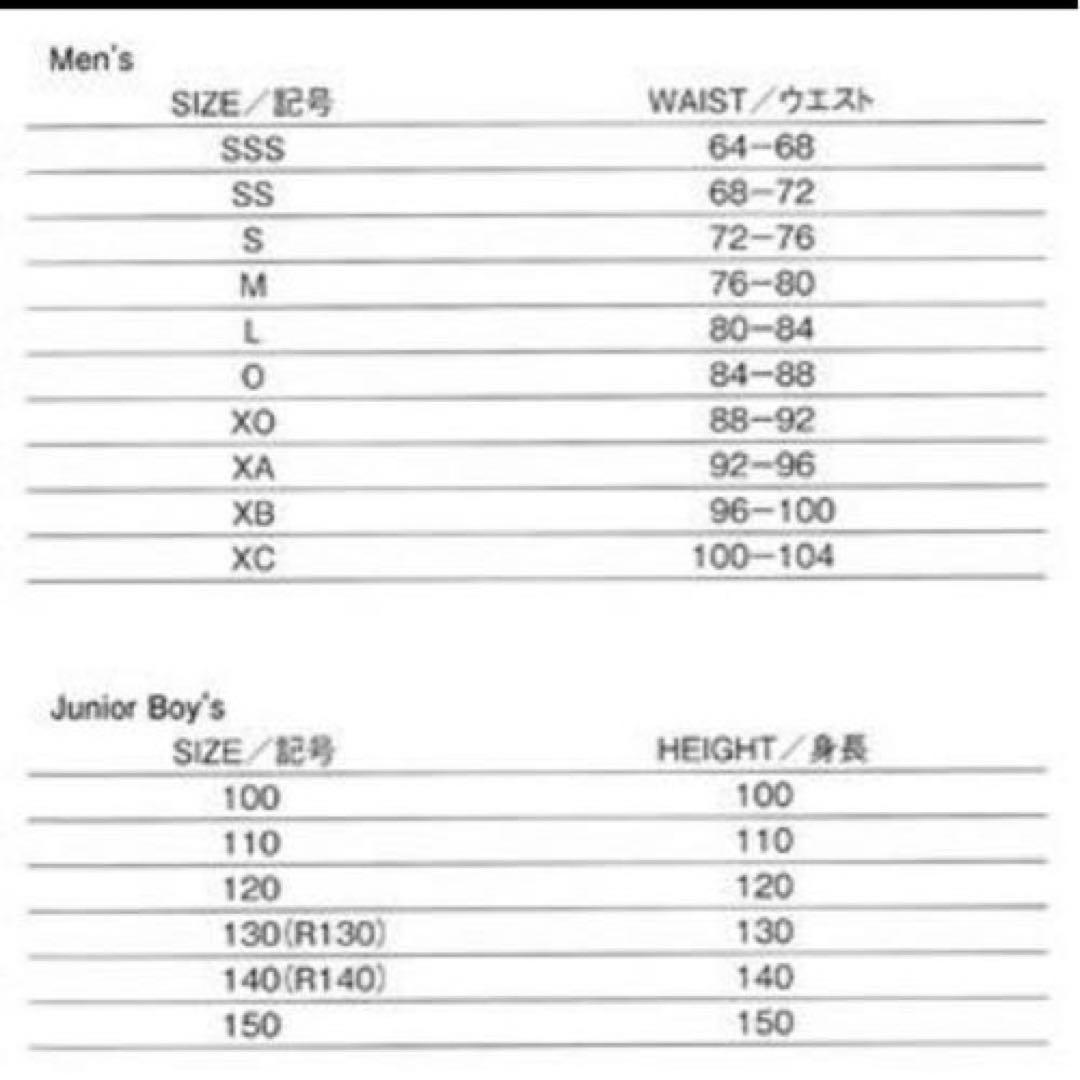 Men's

| SIZE／記号 | WAIST／ウエスト |
|---|---|
| SSS | 64-68 |
| SS | 68-72 |
| S | 72-76 |
| M | 76-80 |
| L | 80-84 |
| O | 84-88 |
| XO | 88-92 |
| XA | 92-96 |
| XB | 96-100 |
| XC | 100-104 |

Junior Boy's

| SIZE／記号 | HEIGHT／身長 |
|---|---|
| 100 | 100 |
| 110 | 110 |
| 120 | 120 |
| 130(R130) | 130 |
| 140(R140) | 140 |
| 150 | 150 |